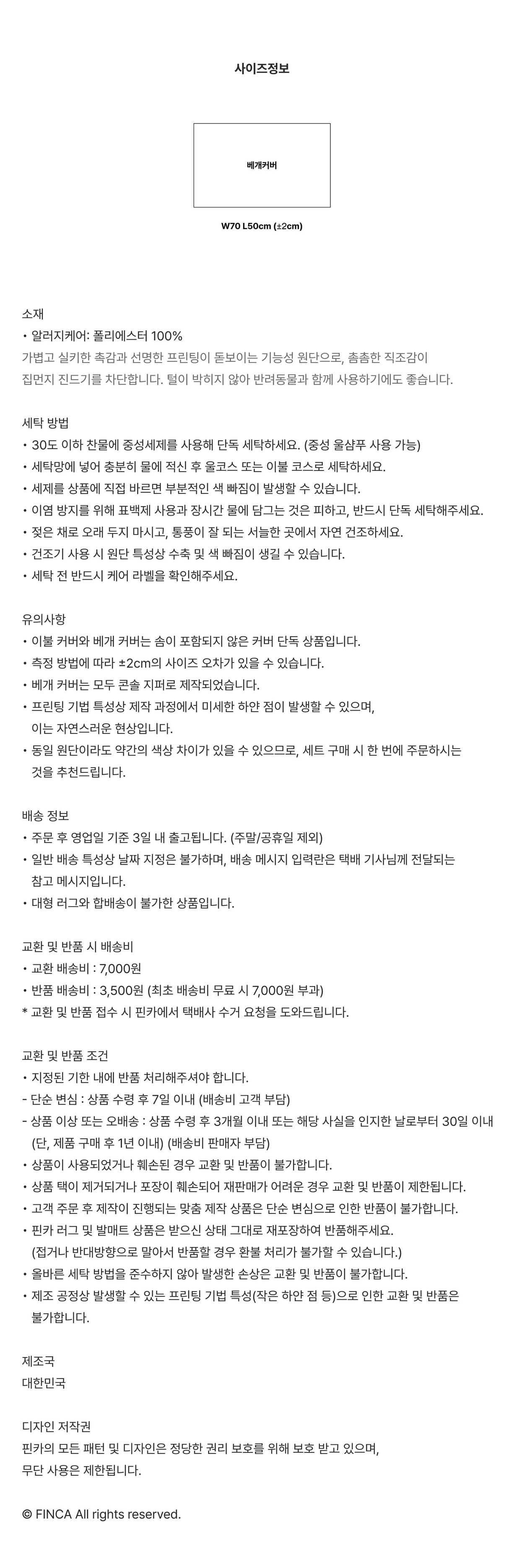 사이즈정보

베개커버

W70 L50cm (±2cm)

소재
• 알러지케어: 폴리에스터 100%
가볍고 실키한 촉감과 선명한 프린팅이 돋보이는 기능성 원단으로, 촘촘한 직조감이 집먼지 진드기를 차단합니다. 털이 박히지 않아 반려동물과 함께 사용하기에도 좋습니다.

세탁 방법
• 30도 이하 찬물에 중성세제를 사용해 단독 세탁하세요. (중성 울샴푸 사용 가능)
• 세탁망에 넣어 충분히 물에 적신 후 울코스 또는 이불 코스로 세탁하세요.
• 세제를 상품에 직접 바르면 부분적인 색 빠짐이 발생할 수 있습니다.
• 이염 방지를 위해 표백제 사용과 장시간 물에 담그는 것은 피하고, 반드시 단독 세탁해주세요.
• 젖은 채로 오래 두지 마시고, 통풍이 잘 되는 서늘한 곳에서 자연 건조하세요.
• 건조기 사용 시 원단 특성상 수축 및 색 빠짐이 생길 수 있습니다.
• 세탁 전 반드시 케어 라벨을 확인해주세요.

유의사항
• 이불 커버와 베개 커버는 솜이 포함되지 않은 커버 단독 상품입니다.
• 측정 방법에 따라 ±2cm의 사이즈 오차가 있을 수 있습니다.
• 베개 커버는 모두 콘솔 지퍼로 제작되었습니다.
• 프린팅 기법 특성상 제작 과정에서 미세한 하얀 점이 발생할 수 있으며, 이는 자연스러운 현상입니다.
• 동일 원단이라도 약간의 색상 차이가 있을 수 있으므로, 세트 구매 시 한 번에 주문하시는 것을 추천드립니다.

배송 정보
• 주문 후 영업일 기준 3일 내 출고됩니다. (주말/공휴일 제외)
• 일반 배송 특성상 날짜 지정은 불가하며, 배송 메시지 입력란은 택배 기사님께 전달되는 참고 메시지입니다.
• 대형 러그와 합배송이 불가한 상품입니다.

교환 및 반품 시 배송비
• 교환 배송비 : 7,000원
• 반품 배송비 : 3,500원 (최초 배송비 무료 시 7,000원 부과)
* 교환 및 반품 접수 시 핀카에서 택배사 수거 요청을 도와드립니다.

교환 및 반품 조건
• 지정된 기한 내에 반품 처리해주셔야 합니다.
- 단순 변심 : 상품 수령 후 7일 이내 (배송비 고객 부담)
- 상품 이상 또는 오배송 : 상품 수령 후 3개월 이내 또는 해당 사실을 인지한 날로부터 30일 이내 (단, 제품 구매 후 1년 이내) (배송비 판매자 부담)
• 상품이 사용되었거나 훼손된 경우 교환 및 반품이 불가합니다.
• 상품 택이 제거되거나 포장이 훼손되어 재판매가 어려운 경우 교환 및 반품이 제한됩니다.
• 고객 주문 후 제작이 진행되는 맞춤 제작 상품은 단순 변심으로 인한 반품이 불가합니다.
• 핀카 러그 및 발매트 상품은 받으신 상태 그대로 재포장하여 반품해주세요. (접거나 반대방향으로 말아서 반품할 경우 환불 처리가 불가할 수 있습니다.)
• 올바른 세탁 방법을 준수하지 않아 발생한 손상은 교환 및 반품이 불가합니다.
• 제조 공정상 발생할 수 있는 프린팅 기법 특성(작은 하얀 점 등)으로 인한 교환 및 반품은 불가합니다.

제조국
대한민국

디자인 저작권
핀카의 모든 패턴 및 디자인은 정당한 권리 보호를 위해 보호 받고 있으며, 무단 사용은 제한됩니다.

© FINCA All rights reserved.